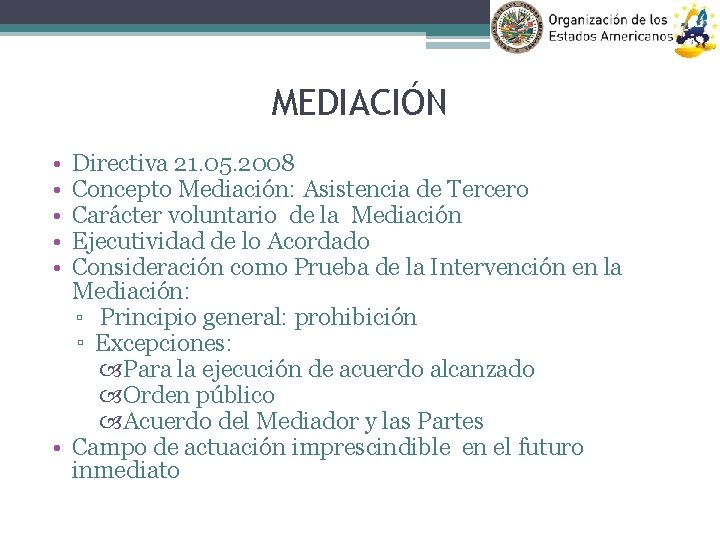 Organización de los Estados Americanos

MEDIACIÓN

• Directiva 21.05.2008
• Concepto Mediación: Asistencia de Tercero
• Carácter voluntario de la Mediación
• Ejecutividad de lo Acordado
• Consideración como Prueba de la Intervención en la Mediación:
  ▫ Principio general: prohibición
  ▫ Excepciones:
    Para la ejecución de acuerdo alcanzado
    Orden público
    Acuerdo del Mediador y las Partes
• Campo de actuación imprescindible en el futuro inmediato